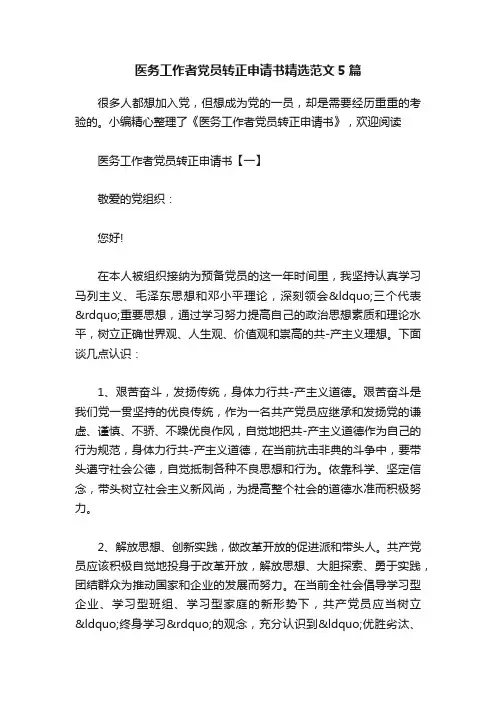 医务工作者党员转正申请书精选范文5篇

很多人都想加入党，但想成为党的一员，却是需要经历重重的考验的。小编精心整理了《医务工作者党员转正申请书》，欢迎阅读

医务工作者党员转正申请书【一】

敬爱的党组织：

您好!

在本人被组织接纳为预备党员的这一年时间里，我坚持认真学习马列主义、毛泽东思想和邓小平理论，深刻领会&ldquo;三个代表&rdquo;重要思想，通过学习努力提高自己的政治思想素质和理论水平，树立正确世界观、人生观、价值观和崇高的共-产主义理想。下面谈几点认识：

1、艰苦奋斗，发扬传统，身体力行共-产主义道德。艰苦奋斗是我们党一贯坚持的优良传统，作为一名共产党员应继承和发扬党的谦虚、谨慎、不骄、不躁优良作风，自觉地把共-产主义道德作为自己的行为规范，身体力行共-产主义道德，在当前抗击非典的斗争中，要带头遵守社会公德，自觉抵制各种不良思想和行为。依靠科学、坚定信念，带头树立社会主义新风尚，为提高整个社会的道德水准而积极努力。

2、解放思想、创新实践，做改革开放的促进派和带头人。共产党员应该积极自觉地投身于改革开放，解放思想、大胆探索、勇于实践，团结群众为推动国家和企业的发展而努力。在当前全社会倡导学习型企业、学习型班组、学习型家庭的新形势下，共产党员应当树立&ldquo;终身学习&rdquo;的观念，充分认识到&ldquo;优胜劣汰、